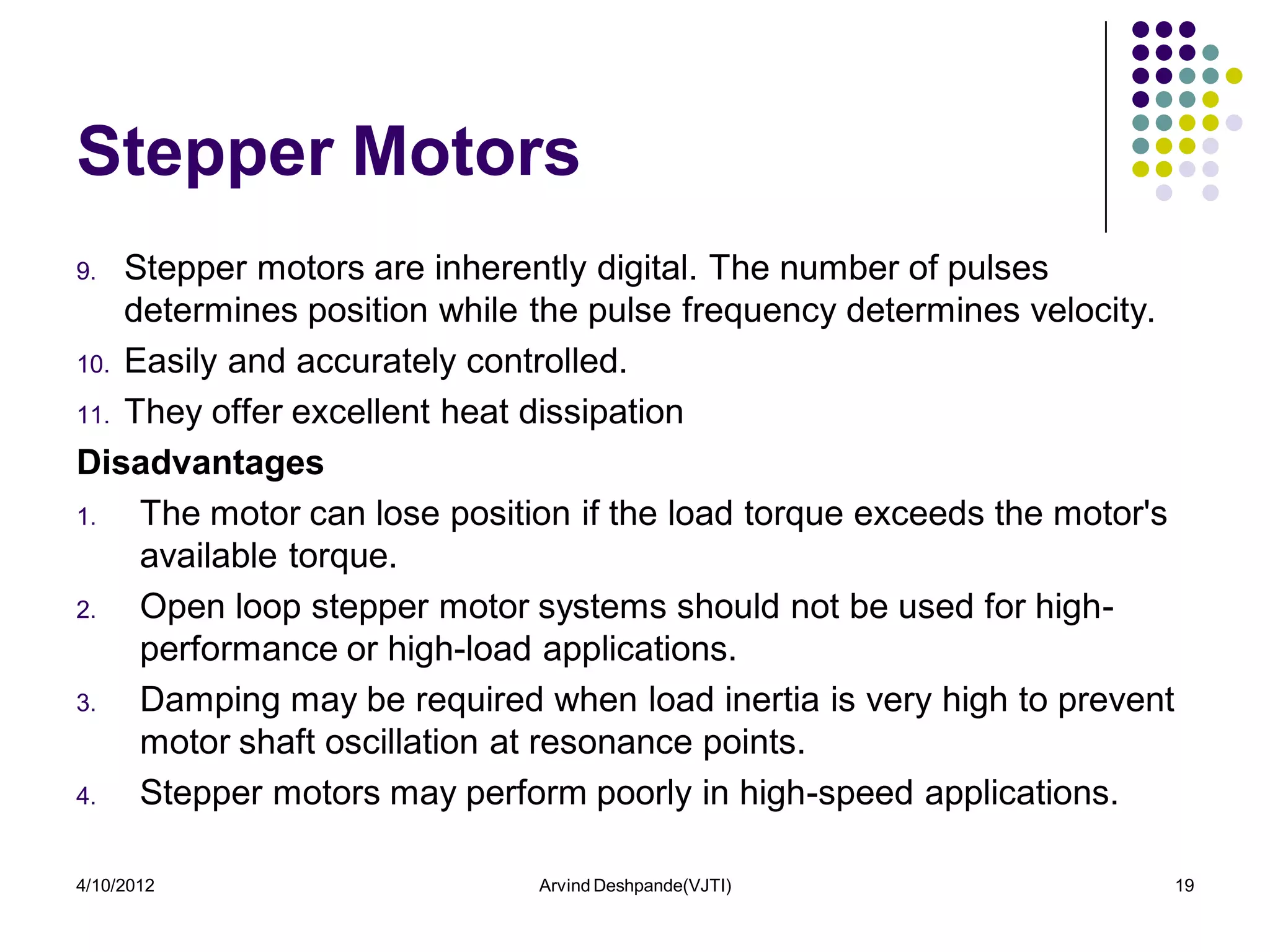 Stepper Motors

9. Stepper motors are inherently digital. The number of pulses determines position while the pulse frequency determines velocity.
10. Easily and accurately controlled.
11. They offer excellent heat dissipation

Disadvantages

1. The motor can lose position if the load torque exceeds the motor's available torque.
2. Open loop stepper motor systems should not be used for high-performance or high-load applications.
3. Damping may be required when load inertia is very high to prevent motor shaft oscillation at resonance points.
4. Stepper motors may perform poorly in high-speed applications.

4/10/2012 Arvind Deshpande(VJTI) 19